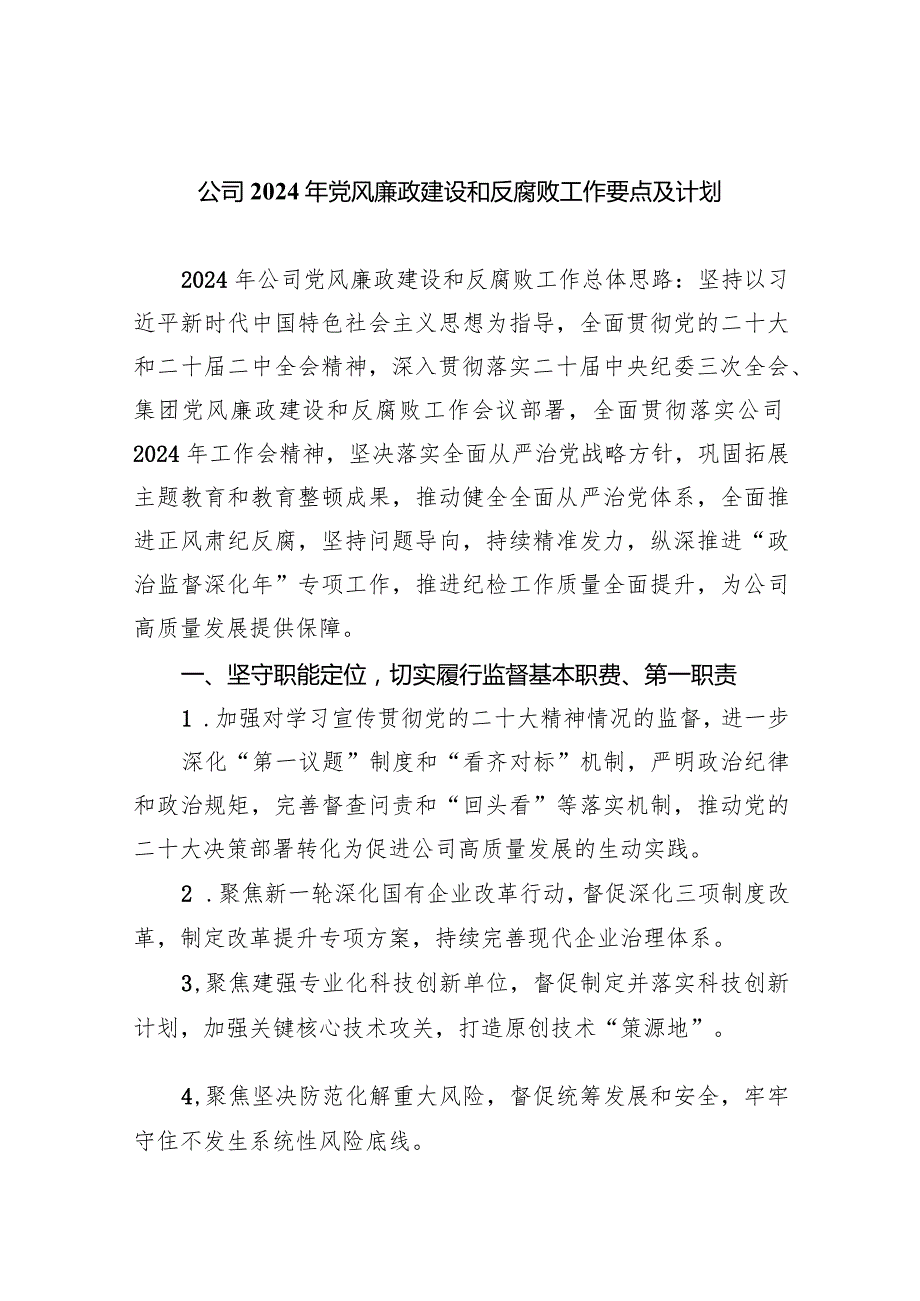 公司2024年党风廉政建设和反腐败工作要点及计划

2024年公司党风廉政建设和反腐败工作总体思路：坚持以习近平新时代中国特色社会主义思想为指导，全面贯彻党的二十大和二十届二中全会精神，深入贯彻落实二十届中央纪委三次全会、集团党风廉政建设和反腐败工作会议部署，全面贯彻落实公司2024年工作会精神，坚决落实全面从严治党战略方针，巩固拓展主题教育和教育整顿成果，推动健全全面从严治党体系，全面推进正风肃纪反腐，坚持问题导向，持续精准发力，纵深推进“政治监督深化年”专项工作，推进纪检工作质量全面提升，为公司高质量发展提供保障。

一、坚守职能定位，切实履行监督基本职费、第一职责

1．加强对学习宣传贯彻党的二十大精神情况的监督，进一步深化“第一议题”制度和“看齐对标”机制，严明政治纪律和政治规矩，完善督查问责和“回头看”等落实机制，推动党的二十大决策部署转化为促进公司高质量发展的生动实践。

2．聚焦新一轮深化国有企业改革行动，督促深化三项制度改革，制定改革提升专项方案，持续完善现代企业治理体系。

3,聚焦建强专业化科技创新单位，督促制定并落实科技创新计划，加强关键核心技术攻关，打造原创技术“策源地”。

4,聚焦坚决防范化解重大风险，督促统筹发展和安全，牢牢守住不发生系统性风险底线。